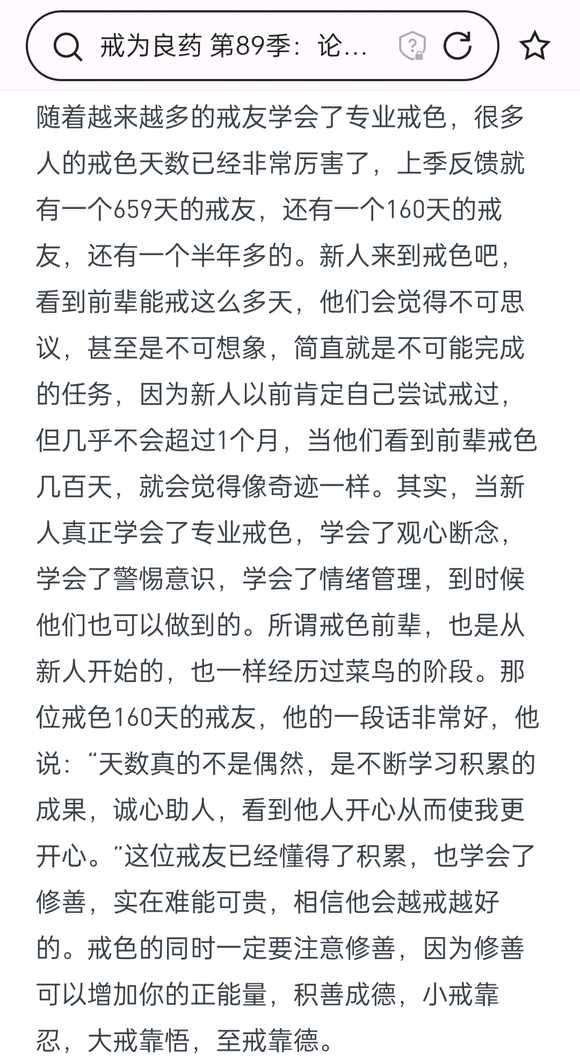 戒为良药 第89季：论...

随着越来越多的戒友学会了专业戒色，很多人的戒色天数已经非常厉害了，上季反馈就有一个659天的戒友，还有一个160天的戒友，还有一个半年多的。新人来到戒色吧，看到前辈能戒这么多天，他们会觉得不可思议，甚至是不可想象，简直就是不可能完成的任务，因为新人以前肯定自己尝试戒过，但几乎不会超过1个月，当他们看到前辈戒色几百天，就会觉得像奇迹一样。其实，当新人真正学会了专业戒色，学会了观心断念，学会了警惕意识，学会了情绪管理，到时候他们也可以做到的。所谓戒色前辈，也是从新人开始的，也一样经历过菜鸟的阶段。那位戒色160天的戒友，他的一段话非常好，他说：“天数真的不是偶然，是不断学习积累的成果，诚心助人，看到他人开心从而使我更开心。”这位戒友已经懂得了积累，也学会了修善，实在难能可贵，相信他会越戒越好的。戒色的同时一定要注意修善，因为修善可以增加你的正能量，积善成德，小戒靠忍，大戒靠悟，至戒靠德。